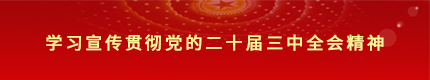 学习宣传贯彻党的二十届三中全会精神